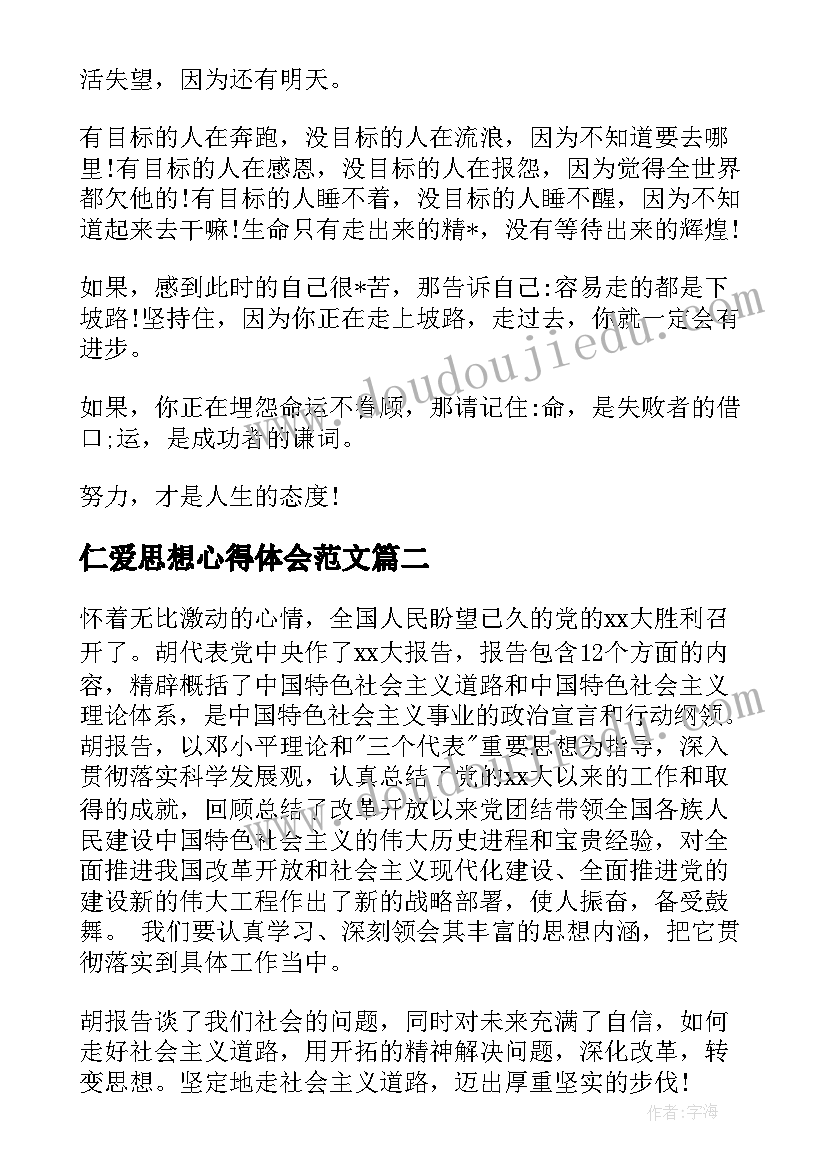 活失望，因为还有明天。

有目标的人在奔跑，没目标的人在流浪，因为不知道要去哪里!有目标的人在感恩，没目标的人在报怨，因为觉得全世界都欠他的!有目标的人睡不着，没目标的人睡不醒，因为不知道起来去干嘛!生命只有走出来的精*，没有等待出来的辉煌!

如果，感到此时的自己很*苦，那告诉自己:容易走的都是下坡路!坚持住，因为你正在走上坡路，走过去，你就一定会有进步。

如果，你正在埋怨命运不眷顾，那请记住:命，是失败者的借口;运，是成功者的谦词。

努力，才是人生的态度!

仁爱思想心得体会范文篇二

怀着无比激动的心情，全国人民盼望已久的党的xx大胜利召开了。胡代表党中央作了xx大报告，报告包含12个方面的内容，精辟概括了中国特色社会主义道路和中国特色社会主义理论体系，是中国特色社会主义事业的政治宣言和行动纲领。胡报告，以邓小平理论和"三个代表"重要思想为指导，深入贯彻落实科学发展观，认真总结了党的xx大以来的工作和取得的成就，回顾总结了改革开放以来党团结带领全国各族人民建设中国特色社会主义的伟大历史进程和宝贵经验，对全面推进我国改革开放和社会主义现代化建设、全面推进党的建设新的伟大工程作出了新的战略部署，使人振奋，备受鼓舞。 我们要认真学习、深刻领会其丰富的思想内涵，把它贯彻落实到具体工作当中。

胡报告谈了我们社会的问题，同时对未来充满了自信，如何走好社会主义道路，用开拓的精神解决问题，深化改革，转变思想。坚定地走社会主义道路，迈出厚重坚实的步伐!

www.doudoujiedu.com

作者：宇海